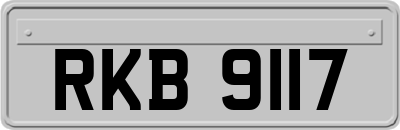 RKB 9117